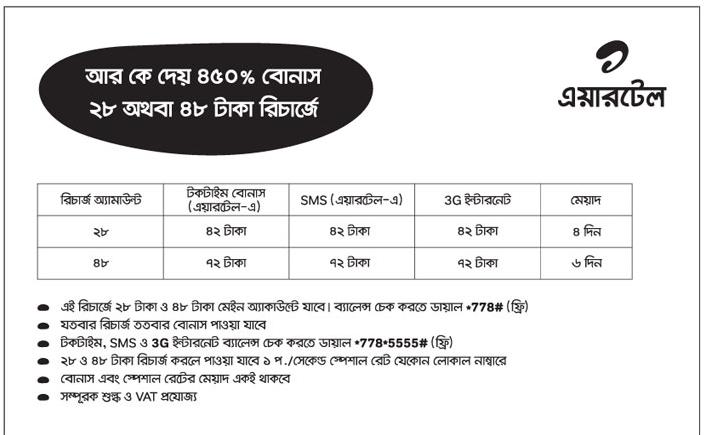 আর কে দেয় ৪৫০% বোনাস
২৮ অথবা ৪৮ টাকা রিচার্জে

এয়ারটেল

| রিচার্জ অ্যামাউন্ট | টকটাইম বোনাস (এয়ারটেল-এ) | SMS (এয়ারটেল-এ) | 3G ইন্টারনেট | মেয়াদ |
|---|---|---|---|---|
| ২৮ | ৪২ টাকা | ৪২ টাকা | ৪২ টাকা | ৪ দিন |
| ৪৮ | ৭২ টাকা | ৭২ টাকা | ৭২ টাকা | ৬ দিন |

এই রিচার্জে ২৮ টাকা ও ৪৮ টাকা মেইন অ্যাকাউন্টে যাবে। ব্যালেন্স চেক করতে ডায়াল *778# (ফ্রি)
যতবার রিচার্জ ততবার বোনাস পাওয়া যাবে
টকটাইম, SMS ও 3G ইন্টারনেট ব্যালেন্স চেক করতে ডায়াল *778*5555# (ফ্রি)
২৮ ও ৪৮ টাকা রিচার্জ করলে পাওয়া যাবে ১ প./সেকেন্ড স্পেশাল রেট যেকোন লোকাল নাম্বারে
বোনাস এবং স্পেশাল রেটের মেয়াদ একই থাকবে
সম্পূরক শুল্ক ও VAT প্রযোজ্য